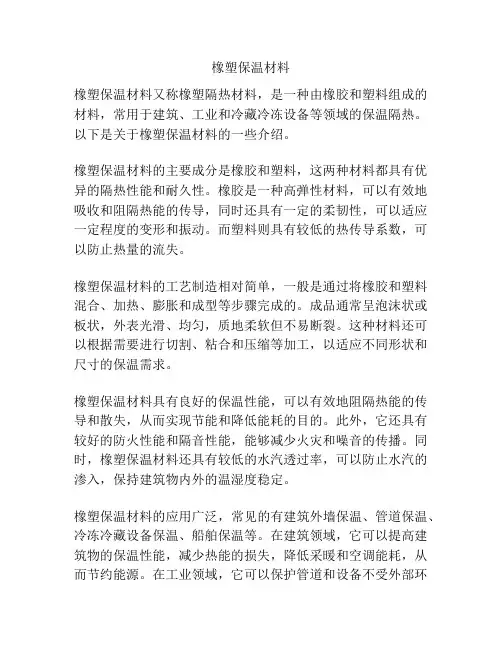 橡塑保温材料

橡塑保温材料又称橡塑隔热材料，是一种由橡胶和塑料组成的材料，常用于建筑、工业和冷藏冷冻设备等领域的保温隔热。以下是关于橡塑保温材料的一些介绍。

橡塑保温材料的主要成分是橡胶和塑料，这两种材料都具有优异的隔热性能和耐久性。橡胶是一种高弹性材料，可以有效地吸收和阻隔热能的传导，同时还具有一定的柔韧性，可以适应一定程度的变形和振动。而塑料则具有较低的热传导系数，可以防止热量的流失。

橡塑保温材料的工艺制造相对简单，一般是通过将橡胶和塑料混合、加热、膨胀和成型等步骤完成的。成品通常呈泡沫状或板状，外表光滑、均匀，质地柔软但不易断裂。这种材料还可以根据需要进行切割、粘合和压缩等加工，以适应不同形状和尺寸的保温需求。

橡塑保温材料具有良好的保温性能，可以有效地阻隔热能的传导和散失，从而实现节能和降低能耗的目的。此外，它还具有较好的防火性能和隔音性能，能够减少火灾和噪音的传播。同时，橡塑保温材料还具有较低的水汽透过率，可以防止水汽的渗入，保持建筑物内外的温湿度稳定。

橡塑保温材料的应用广泛，常见的有建筑外墙保温、管道保温、冷冻冷藏设备保温、船舶保温等。在建筑领域，它可以提高建筑物的保温性能，减少热能的损失，降低采暖和空调能耗，从而节约能源。在工业领域，它可以保护管道和设备不受外部环